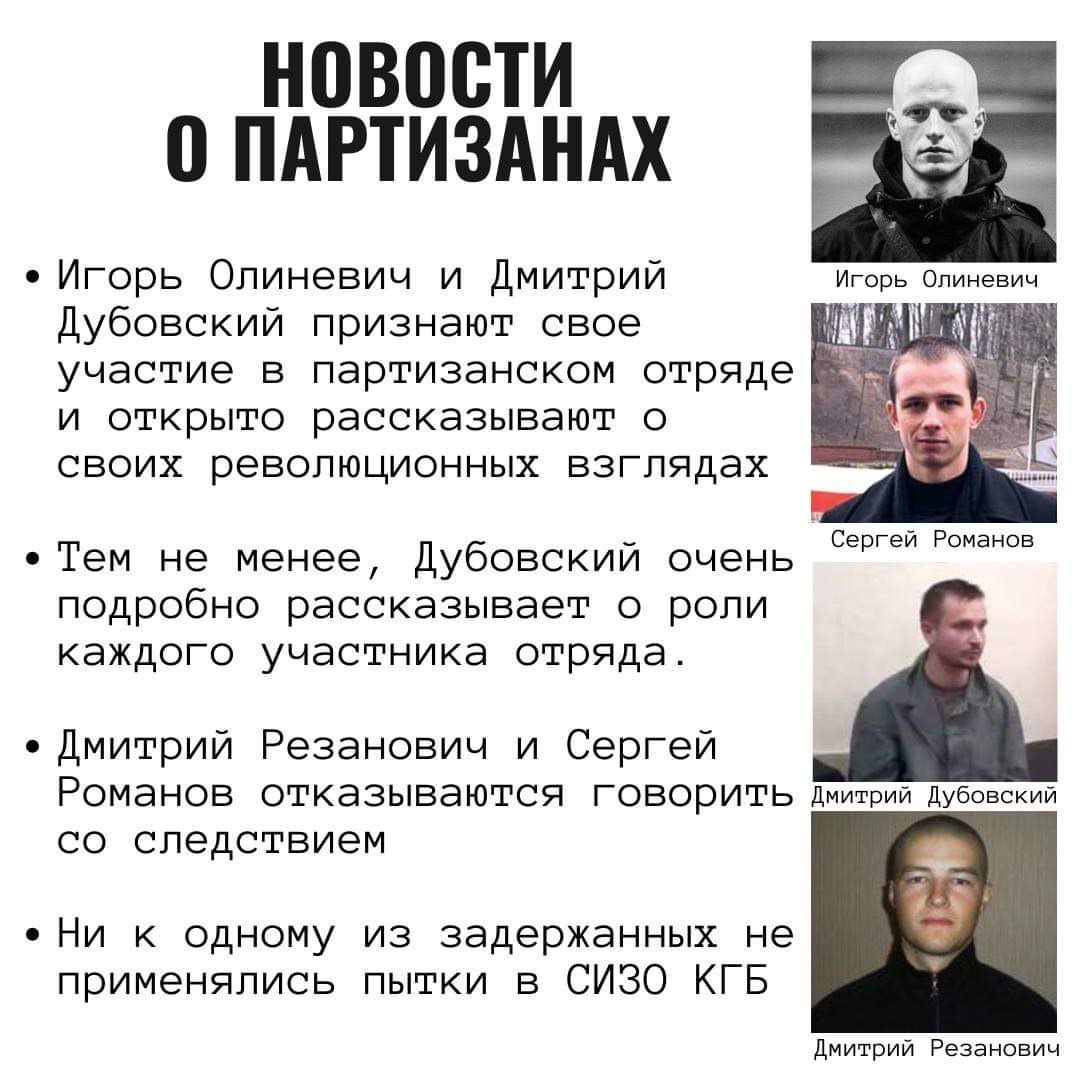 НОВОСТИ
О ПАРТИЗАНАХ

• Игорь Олиневич и Дмитрий Дубовский признают свое участие в партизанском отряде и открыто рассказывают о своих революционных взглядах

• Тем не менее, Дубовский очень подробно рассказывает о роли каждого участника отряда.

• Дмитрий Резанович и Сергей Романов отказываются говорить со следствием

• Ни к одному из задержанных не применялись пытки в СИЗО КГБ

Игорь Олиневич

Сергей Романов

Дмитрий Дубовский

Дмитрий Резанович